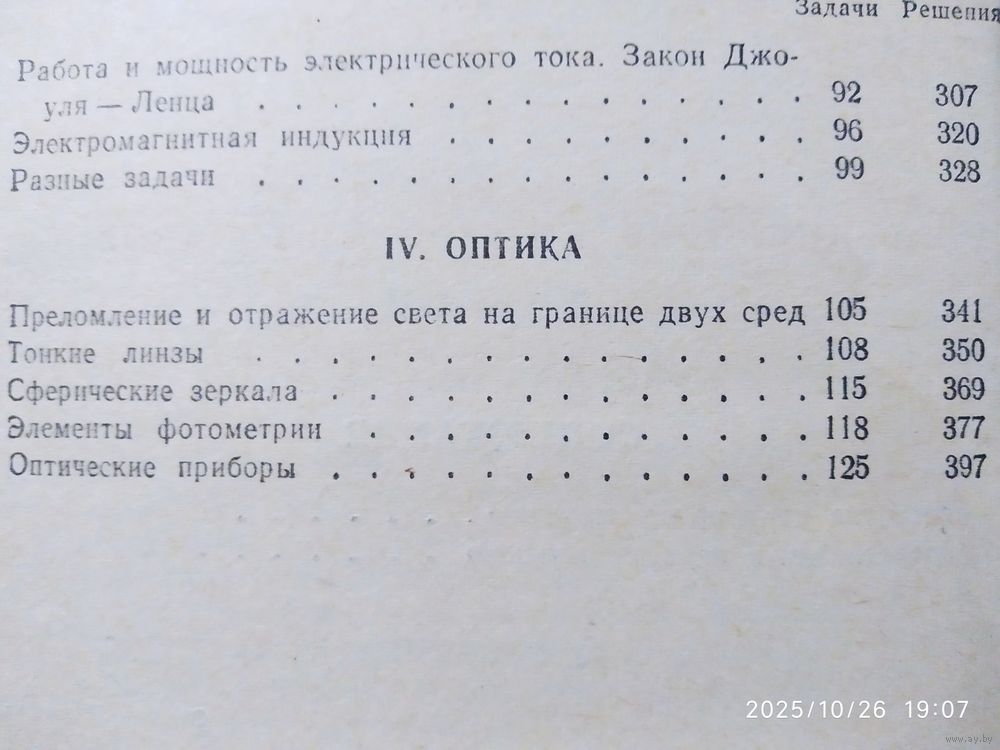 Задачи Решения

Работа и мощность электрического тока. Закон Джоуля — Ленца 92 307
Электромагнитная индукция 96 320
Разные задачи 99 328

IV. ОПТИКА

Преломление и отражение света на границе двух сред 105 341
Тонкие линзы 108 350
Сферические зеркала 115 369
Элементы фотометрии 118 377
Оптические приборы 125 397

2025/10/26 19:07